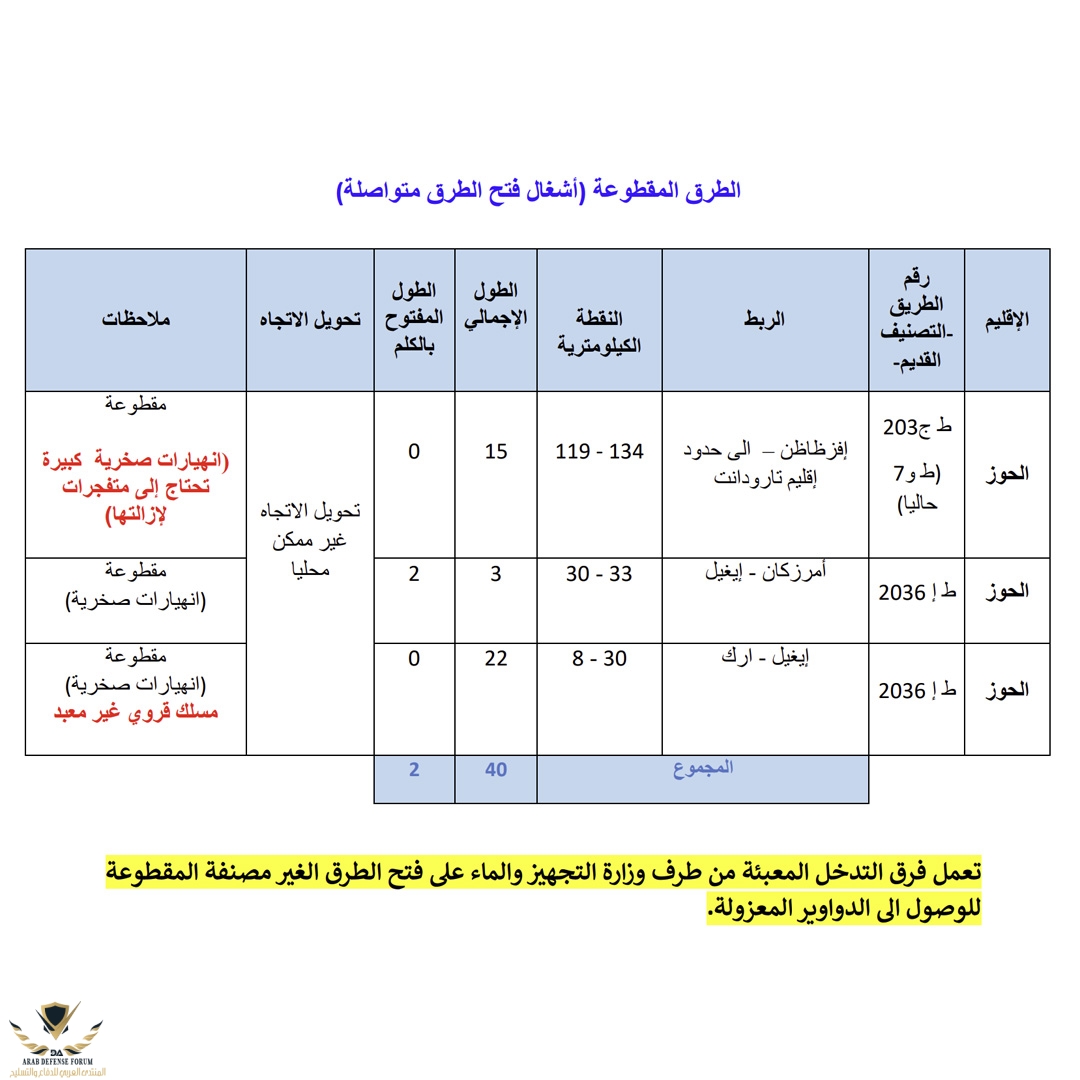 الطرق المقطوعة (أشغال فتح الطرق متواصلة)

| الإقليم | رقم الطريق -التصنيف القديم- | الربط | النقطة الكيلومترية | الطول الإجمالي | الطول المفتوح بالكلم | تحويل الاتجاه | ملاحظات |
|---|---|---|---|---|---|---|---|
| الحوز | ط ج203 (ط و7 حاليا) | إفزظاظن – الى حدود إقليم تارودانت | 119 - 134 | 15 | 0 | تحويل الاتجاه غير ممكن محليا | مقطوعة (انهيارات صخرية كبيرة تحتاج إلى متفجرات لإزالتها) |
| الحوز | ط إ 2036 | أمرزكان - إيغيل | 30 - 33 | 3 | 2 | | مقطوعة (انهيارات صخرية) |
| الحوز | ط إ 2036 | إيغيل - ارك | 8 - 30 | 22 | 0 | | مقطوعة (انهيارات صخرية) مسلك قروي غير معبد |
| | | المجموع | | 40 | 2 | | |

تعمل فرق التدخل المعبئة من طرف وزارة التجهيز والماء على فتح الطرق الغير مصنفة المقطوعة للوصول الى الدواوير المعزولة.

DA ARAB DEFENSE FORUM المنتدى العربي للدفاع والتسليح